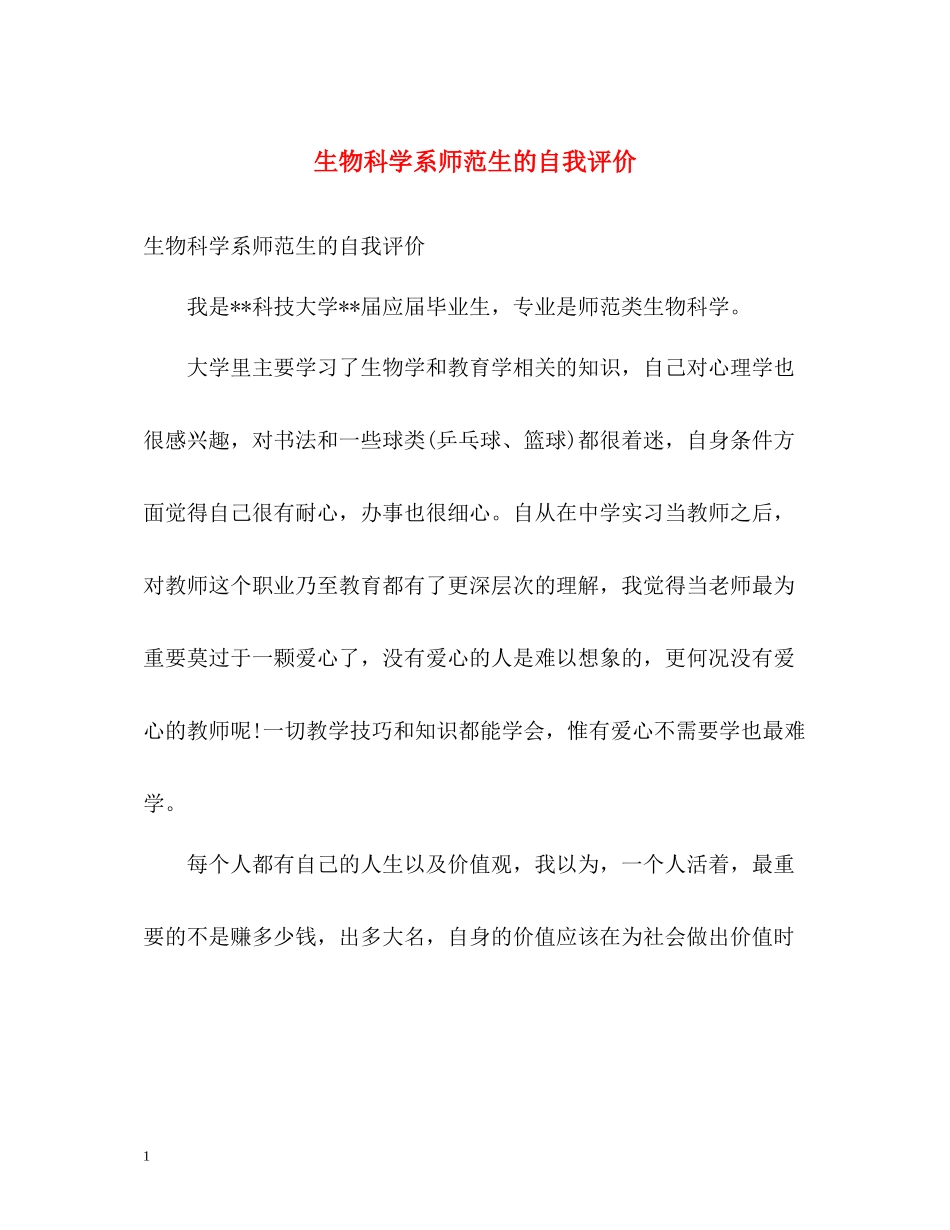 生物科学系师范生的自我评价

生物科学系师范生的自我评价

我是**科技大学**届应届毕业生，专业是师范类生物科学。

大学里主要学习了生物学和教育学相关的知识，自己对心理学也很感兴趣，对书法和一些球类(乒乓球、篮球)都很着迷，自身条件方面觉得自己很有耐心，办事也很细心。自从在中学实习当教师之后，对教师这个职业乃至教育都有了更深层次的理解，我觉得当老师最为重要莫过于一颗爱心了，没有爱心的人是难以想象的，更何况没有爱心的教师呢!一切教学技巧和知识都能学会，惟有爱心不需要学也最难学。

每个人都有自己的人生以及价值观，我以为，一个人活着，最重要的不是赚多少钱，出多大名，自身的价值应该在为社会做出价值时

1